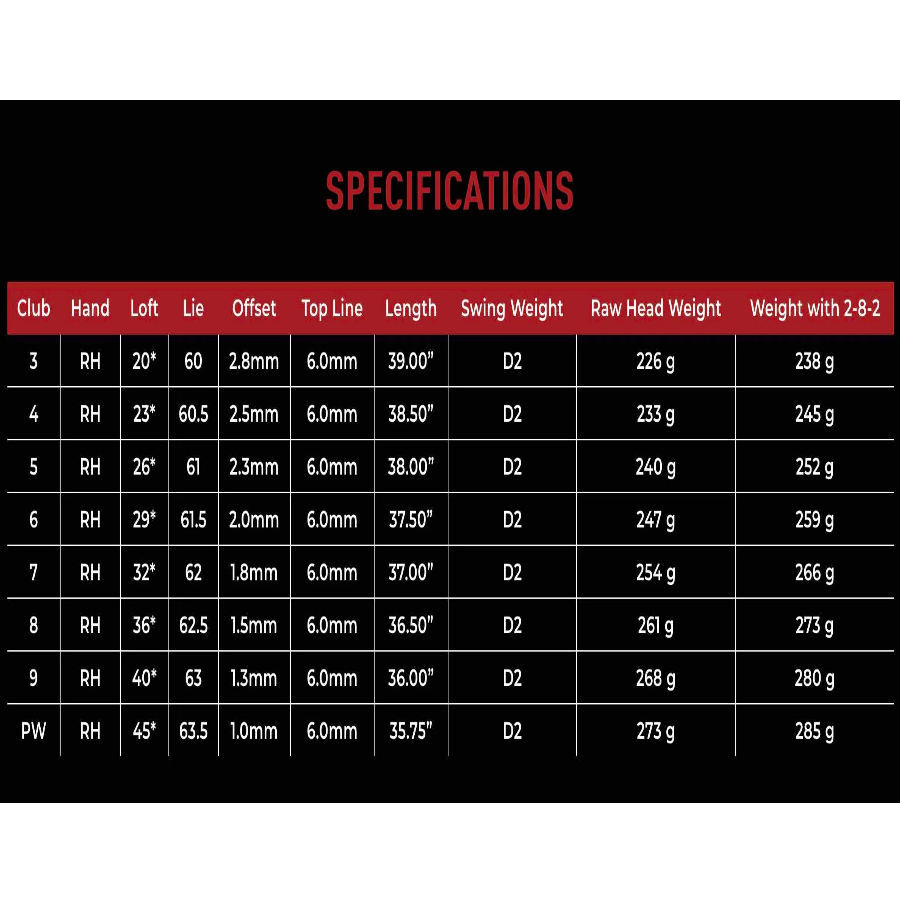 SPECIFICATIONS

| Club | Hand | Loft | Lie | Offset | Top Line | Length | Swing Weight | Raw Head Weight | Weight with 2-8-2 |
|---|---|---|---|---|---|---|---|---|---|
| 3 | RH | 20* | 60 | 2.8mm | 6.0mm | 39.00" | D2 | 226 g | 238 g |
| 4 | RH | 23* | 60.5 | 2.5mm | 6.0mm | 38.50" | D2 | 233 g | 245 g |
| 5 | RH | 26* | 61 | 2.3mm | 6.0mm | 38.00" | D2 | 240 g | 252 g |
| 6 | RH | 29* | 61.5 | 2.0mm | 6.0mm | 37.50" | D2 | 247 g | 259 g |
| 7 | RH | 32* | 62 | 1.8mm | 6.0mm | 37.00" | D2 | 254 g | 266 g |
| 8 | RH | 36* | 62.5 | 1.5mm | 6.0mm | 36.50" | D2 | 261 g | 273 g |
| 9 | RH | 40* | 63 | 1.3mm | 6.0mm | 36.00" | D2 | 268 g | 280 g |
| PW | RH | 45* | 63.5 | 1.0mm | 6.0mm | 35.75" | D2 | 273 g | 285 g |